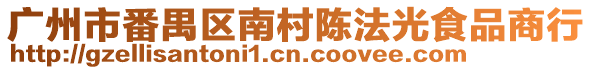 广州市番禺区南村陈法光食品商行
http://gzellisantoni1.cn.coovee.com